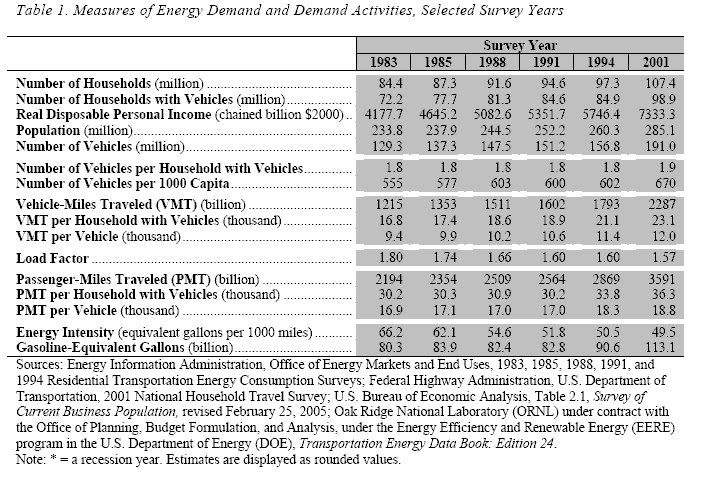 Table 1. Measures of Energy Demand and Demand Activities, Selected Survey Years

| | Survey Year | | | | | |
|---|---|---|---|---|---|---|
| | 1983 | 1985 | 1988 | 1991 | 1994 | 2001 |
| Number of Households (million) | 84.4 | 87.3 | 91.6 | 94.6 | 97.3 | 107.4 |
| Number of Households with Vehicles (million) | 72.2 | 77.7 | 81.3 | 84.6 | 84.9 | 98.9 |
| Real Disposable Personal Income (chained billion $2000) | 4177.7 | 4645.2 | 5082.6 | 5351.7 | 5746.4 | 7333.3 |
| Population (million) | 233.8 | 237.9 | 244.5 | 252.2 | 260.3 | 285.1 |
| Number of Vehicles (million) | 129.3 | 137.3 | 147.5 | 151.2 | 156.8 | 191.0 |
| Number of Vehicles per Household with Vehicles | 1.8 | 1.8 | 1.8 | 1.8 | 1.8 | 1.9 |
| Number of Vehicles per 1000 Capita | 555 | 577 | 603 | 600 | 602 | 670 |
| Vehicle-Miles Traveled (VMT) (billion) | 1215 | 1353 | 1511 | 1602 | 1793 | 2287 |
| VMT per Household with Vehicles (thousand) | 16.8 | 17.4 | 18.6 | 18.9 | 21.1 | 23.1 |
| VMT per Vehicle (thousand) | 9.4 | 9.9 | 10.2 | 10.6 | 11.4 | 12.0 |
| Load Factor | 1.80 | 1.74 | 1.66 | 1.60 | 1.60 | 1.57 |
| Passenger-Miles Traveled (PMT) (billion) | 2194 | 2354 | 2509 | 2564 | 2869 | 3591 |
| PMT per Household with Vehicles (thousand) | 30.2 | 30.3 | 30.9 | 30.2 | 33.8 | 36.3 |
| PMT per Vehicle (thousand) | 16.9 | 17.1 | 17.0 | 17.0 | 18.3 | 18.8 |
| Energy Intensity (equivalent gallons per 1000 miles) | 66.2 | 62.1 | 54.6 | 51.8 | 50.5 | 49.5 |
| Gasoline-Equivalent Gallons (billion) | 80.3 | 83.9 | 82.4 | 82.8 | 90.6 | 113.1 |

Sources: Energy Information Administration, Office of Energy Markets and End Uses, 1983, 1985, 1988, 1991, and 1994 Residential Transportation Energy Consumption Surveys; Federal Highway Administration, U.S. Department of Transportation, 2001 National Household Travel Survey; U.S. Bureau of Economic Analysis, Table 2.1, Survey of Current Business Population, revised February 25, 2005; Oak Ridge National Laboratory (ORNL) under contract with the Office of Planning, Budget Formulation, and Analysis, under the Energy Efficiency and Renewable Energy (EERE) program in the U.S. Department of Energy (DOE), Transportation Energy Data Book: Edition 24.
Note: * = a recession year. Estimates are displayed as rounded values.